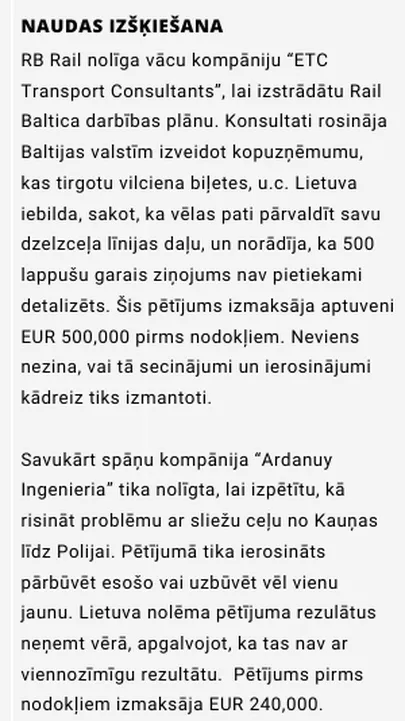 NAUDAS IZŠĶIEŠANA

RB Rail nolīga vācu kompāniju “ETC Transport Consultants”, lai izstrādātu Rail Baltica darbības plānu. Konsultati rosināja Baltijas valstīm izveidot kopuzņēmumu, kas tirgotu vilciena biļetes, u.c. Lietuva iebilda, sakot, ka vēlas pati pārvaldīt savu dzelzceļa līnijas daļu, un norādīja, ka 500 lappušu garais ziņojums nav pietiekami detalizēts. Šis pētījums izmaksāja aptuveni EUR 500,000 pirms nodokļiem. Neviens nezina, vai tā secinājumi un ierosinājumi kādreiz tiks izmantoti.

Savukārt spāņu kompānija “Ardanuy Ingenieria” tika nolīgta, lai izpētītu, kā risināt problēmu ar sliežu ceļu no Kauņas līdz Polijai. Pētījumā tika ierosināts pārbūvēt esošo vai uzbūvēt vēl vienu jaunu. Lietuva nolēma pētījuma rezulātus neņemt vērā, apgalvojot, ka tas nav ar viennozīmīgu rezultātu. Pētījums pirms nodokļiem izmaksāja EUR 240,000.